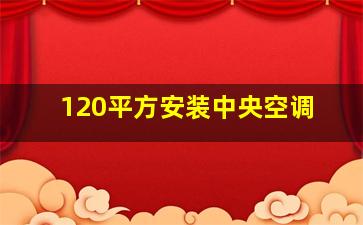 120平方安装中央空调